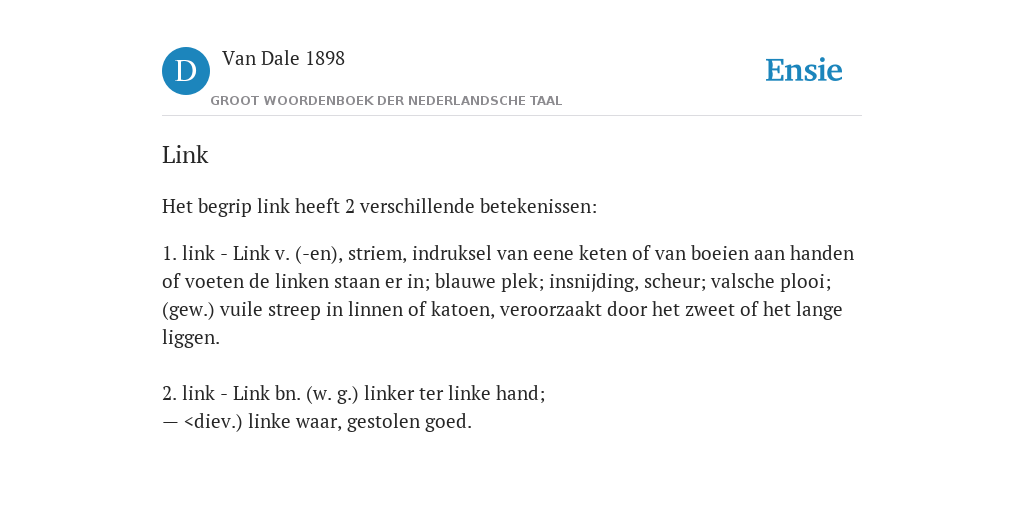 D Van Dale 1898
GROOT WOORDENBOEK DER NEDERLANDSCHE TAAL

Ensie

Link

Het begrip link heeft 2 verschillende betekenissen:

1. link - Link v. (-en), striem, indruksel van eene keten of van boeien aan handen of voeten de linken staan er in; blauwe plek; insnijding, scheur; valsche plooi; (gew.) vuile streep in linnen of katoen, veroorzaakt door het zweet of het lange liggen.

2. link - Link bn. (w. g.) linker ter linke hand;
— <diev.) linke waar, gestolen goed.